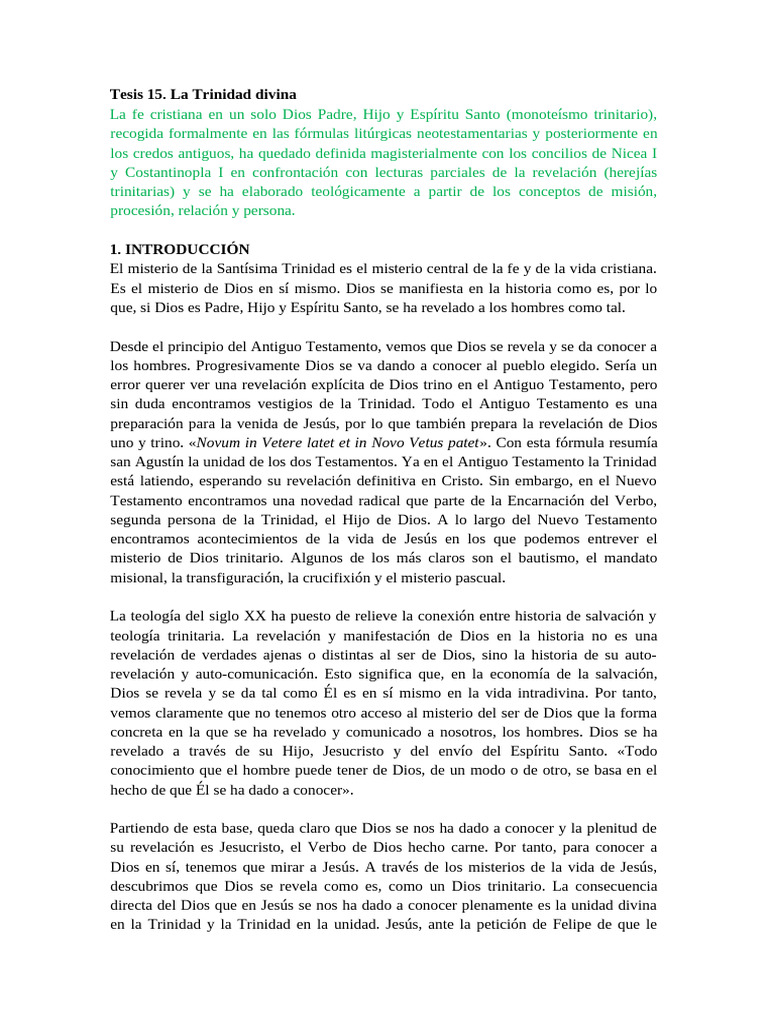 Tesis 15. La Trinidad divina

La fe cristiana en un solo Dios Padre, Hijo y Espíritu Santo (monoteísmo trinitario), recogida formalmente en las fórmulas litúrgicas neotestamentarias y posteriormente en los credos antiguos, ha quedado definida magisterialmente con los concilios de Nicea I y Costantinopla I en confrontación con lecturas parciales de la revelación (herejías trinitarias) y se ha elaborado teológicamente a partir de los conceptos de misión, procesión, relación y persona.

1. INTRODUCCIÓN

El misterio de la Santísima Trinidad es el misterio central de la fe y de la vida cristiana. Es el misterio de Dios en sí mismo. Dios se manifiesta en la historia como es, por lo que, si Dios es Padre, Hijo y Espíritu Santo, se ha revelado a los hombres como tal.

Desde el principio del Antiguo Testamento, vemos que Dios se revela y se da conocer a los hombres. Progresivamente Dios se va dando a conocer al pueblo elegido. Sería un error querer ver una revelación explícita de Dios trino en el Antiguo Testamento, pero sin duda encontramos vestigios de la Trinidad. Todo el Antiguo Testamento es una preparación para la venida de Jesús, por lo que también prepara la revelación de Dios uno y trino. «Novum in Vetere latet et in Novo Vetus patet». Con esta fórmula resumía san Agustín la unidad de los dos Testamentos. Ya en el Antiguo Testamento la Trinidad está latiendo, esperando su revelación definitiva en Cristo. Sin embargo, en el Nuevo Testamento encontramos una novedad radical que parte de la Encarnación del Verbo, segunda persona de la Trinidad, el Hijo de Dios. A lo largo del Nuevo Testamento encontramos acontecimientos de la vida de Jesús en los que podemos entrever el misterio de Dios trinitario. Algunos de los más claros son el bautismo, el mandato misional, la transfiguración, la crucifixión y el misterio pascual.

La teología del siglo XX ha puesto de relieve la conexión entre historia de salvación y teología trinitaria. La revelación y manifestación de Dios en la historia no es una revelación de verdades ajenas o distintas al ser de Dios, sino la historia de su auto-revelación y auto-comunicación. Esto significa que, en la economía de la salvación, Dios se revela y se da tal como Él es en sí mismo en la vida intradivina. Por tanto, vemos claramente que no tenemos otro acceso al misterio del ser de Dios que la forma concreta en la que se ha revelado y comunicado a nosotros, los hombres. Dios se ha revelado a través de su Hijo, Jesucristo y del envío del Espíritu Santo. «Todo conocimiento que el hombre puede tener de Dios, de un modo o de otro, se basa en el hecho de que Él se ha dado a conocer».

Partiendo de esta base, queda claro que Dios se nos ha dado a conocer y la plenitud de su revelación es Jesucristo, el Verbo de Dios hecho carne. Por tanto, para conocer a Dios en sí, tenemos que mirar a Jesús. A través de los misterios de la vida de Jesús, descubrimos que Dios se revela como es, como un Dios trinitario. La consecuencia directa del Dios que en Jesús se nos ha dado a conocer plenamente es la unidad divina en la Trinidad y la Trinidad en la unidad. Jesús, ante la petición de Felipe de que le